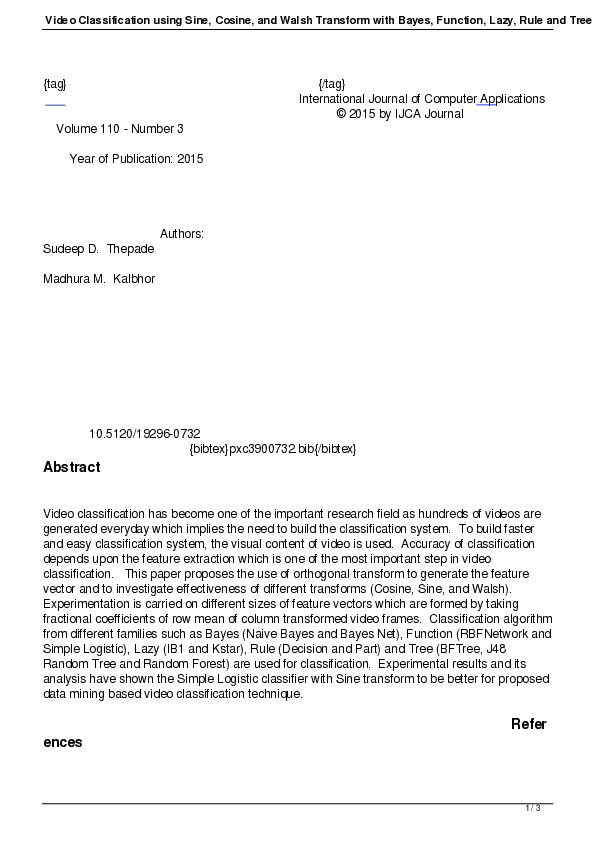 Video Classification using Sine, Cosine, and Walsh Transform with Bayes, Function, Lazy, Rule and Tree

{tag} {/tag}
International Journal of Computer Applications
© 2015 by IJCA Journal

Volume 110 - Number 3

Year of Publication: 2015

Authors:
Sudeep D. Thepade

Madhura M. Kalbhor

10.5120/19296-0732
{bibtex}pxc3900732.bib{/bibtex}

Abstract

Video classification has become one of the important research field as hundreds of videos are generated everyday which implies the need to build the classification system. To build faster and easy classification system, the visual content of video is used. Accuracy of classification depends upon the feature extraction which is one of the most important step in video classification. This paper proposes the use of orthogonal transform to generate the feature vector and to investigate effectiveness of different transforms (Cosine, Sine, and Walsh). Experimentation is carried on different sizes of feature vectors which are formed by taking fractional coefficients of row mean of column transformed video frames. Classification algorithm from different families such as Bayes (Naive Bayes and Bayes Net), Function (RBFNetwork and Simple Logistic), Lazy (IB1 and Kstar), Rule (Decision and Part) and Tree (BFTree, J48 Random Tree and Random Forest) are used for classification. Experimental results and its analysis have shown the Simple Logistic classifier with Sine transform to be better for proposed data mining based video classification technique.

References

1 / 3